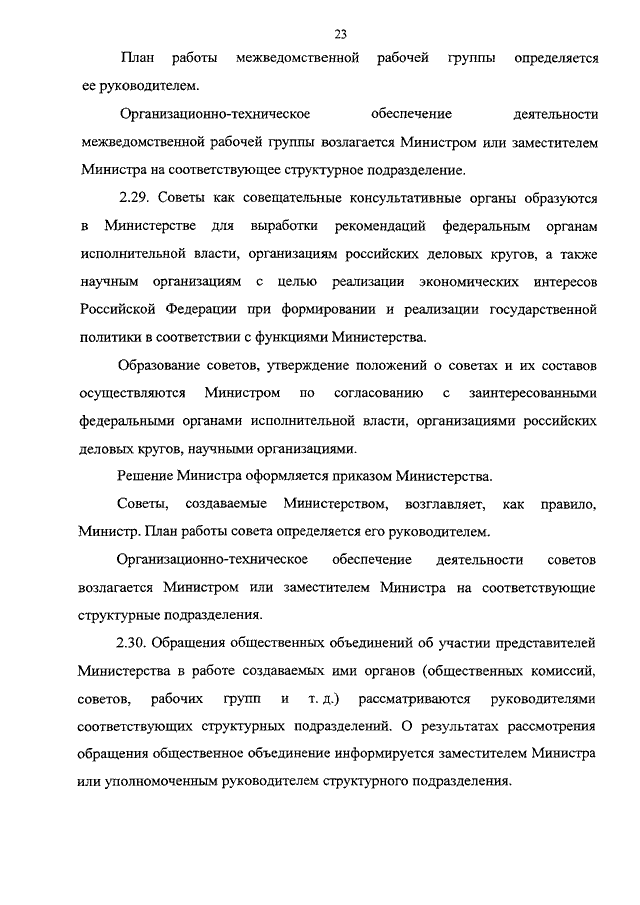 23

План работы межведомственной рабочей группы определяется ее руководителем.

Организационно-техническое обеспечение деятельности межведомственной рабочей группы возлагается Министром или заместителем Министра на соответствующее структурное подразделение.

2.29. Советы как совещательные консультативные органы образуются в Министерстве для выработки рекомендаций федеральным органам исполнительной власти, организациям российских деловых кругов, а также научным организациям с целью реализации экономических интересов Российской Федерации при формировании и реализации государственной политики в соответствии с функциями Министерства.

Образование советов, утверждение положений о советах и их составов осуществляются Министром по согласованию с заинтересованными федеральными органами исполнительной власти, организациями российских деловых кругов, научными организациями.

Решение Министра оформляется приказом Министерства.

Советы, создаваемые Министерством, возглавляет, как правило, Министр. План работы совета определяется его руководителем.

Организационно-техническое обеспечение деятельности советов возлагается Министром или заместителем Министра на соответствующие структурные подразделения.

2.30. Обращения общественных объединений об участии представителей Министерства в работе создаваемых ими органов (общественных комиссий, советов, рабочих групп и т. д.) рассматриваются руководителями соответствующих структурных подразделений. О результатах рассмотрения обращения общественное объединение информируется заместителем Министра или уполномоченным руководителем структурного подразделения.